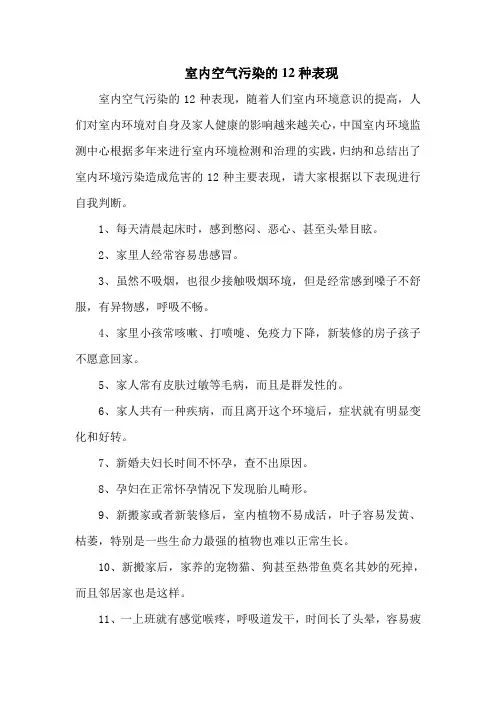 室内空气污染的 12 种表现

室内空气污染的 12 种表现，随着人们室内环境意识的提高，人们对室内环境对自身及家人健康的影响越来越关心，中国室内环境监测中心根据多年来进行室内环境检测和治理的实践，归纳和总结出了室内环境污染造成危害的 12 种主要表现，请大家根据以下表现进行自我判断。

1、每天清晨起床时，感到憋闷、恶心、甚至头晕目眩。

2、家里人经常容易患感冒。

3、虽然不吸烟，也很少接触吸烟环境，但是经常感到嗓子不舒服，有异物感，呼吸不畅。

4、家里小孩常咳嗽、打喷嚏、免疫力下降，新装修的房子孩子不愿意回家。

5、家人常有皮肤过敏等毛病，而且是群发性的。

6、家人共有一种疾病，而且离开这个环境后，症状就有明显变化和好转。

7、新婚夫妇长时间不怀孕，查不出原因。

8、孕妇在正常怀孕情况下发现胎儿畸形。

9、新搬家或者新装修后，室内植物不易成活，叶子容易发黄、枯萎，特别是一些生命力最强的植物也难以正常生长。

10、新搬家后，家养的宠物猫、狗甚至热带鱼莫名其妙的死掉，而且邻居家也是这样。

11、一上班就有感觉喉疼，呼吸道发干，时间长了头晕，容易疲